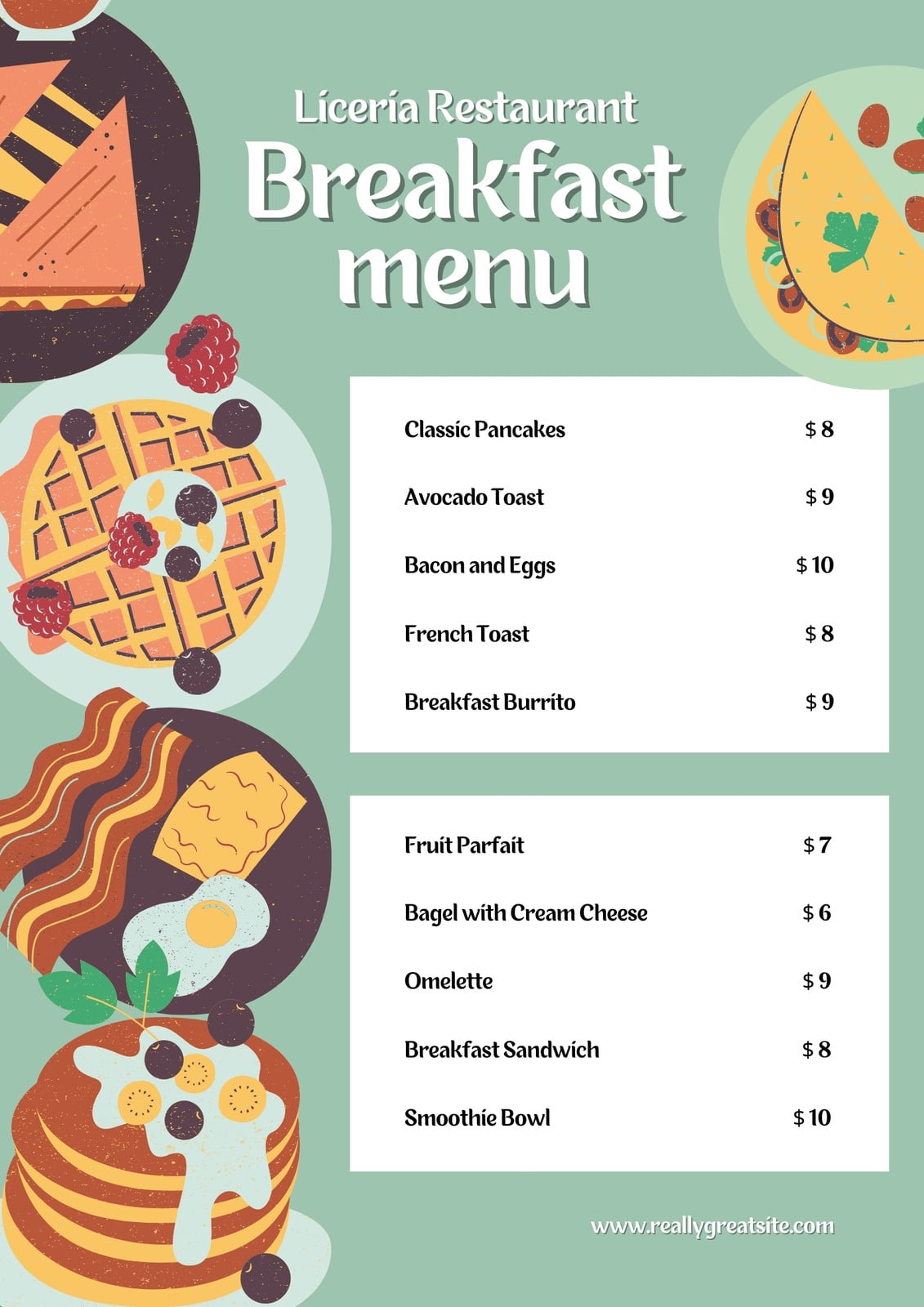 Liceria Restaurant
Breakfast menu

Classic Pancakes $ 8
Avocado Toast $ 9
Bacon and Eggs $ 10
French Toast $ 8
Breakfast Burrito $ 9

Fruit Parfait $ 7
Bagel with Cream Cheese $ 6
Omelette $ 9
Breakfast Sandwich $ 8
Smoothie Bowl $ 10

www.reallygreatsite.com